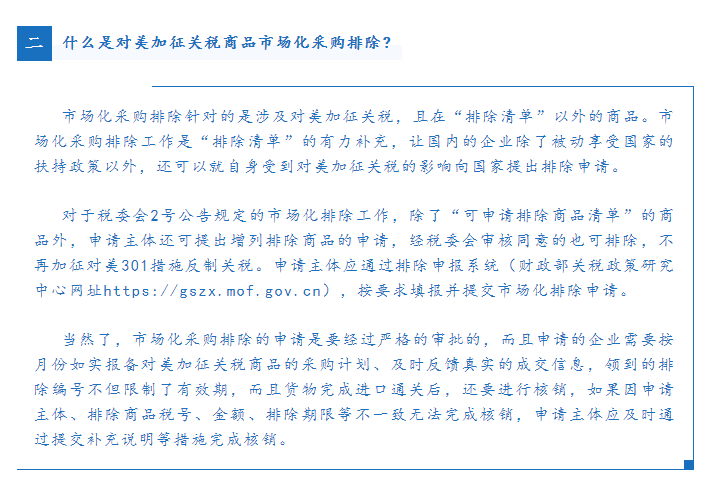 二 什么是对美加征关税商品市场化采购排除？

市场化采购排除针对的是涉及对美加征关税，且在“排除清单”以外的商品。市场化采购排除工作是“排除清单”的有力补充，让国内的企业除了被动享受国家的扶持政策以外，还可以就自身受到对美加征关税的影响向国家提出排除申请。

对于税委会2号公告规定的市场化排除工作，除了“可申请排除商品清单”的商品外，申请主体还可提出增列排除商品的申请，经税委会审核同意的也可排除，不再加征对美301措施反制关税。申请主体应通过排除申报系统（财政部关税政策研究中心网址https://gszx.mof.gov.cn），按要求填报并提交市场化排除申请。

当然了，市场化采购排除的申请是要经过严格的审批的，而且申请的企业需要按月份如实报备对美加征关税商品的采购计划、及时反馈真实的成交信息，领到的排除编号不但限制了有效期，而且货物完成进口通关后，还要进行核销，如果因申请主体、排除商品税号、金额、排除期限等不一致无法完成核销，申请主体应及时通过提交补充说明等措施完成核销。